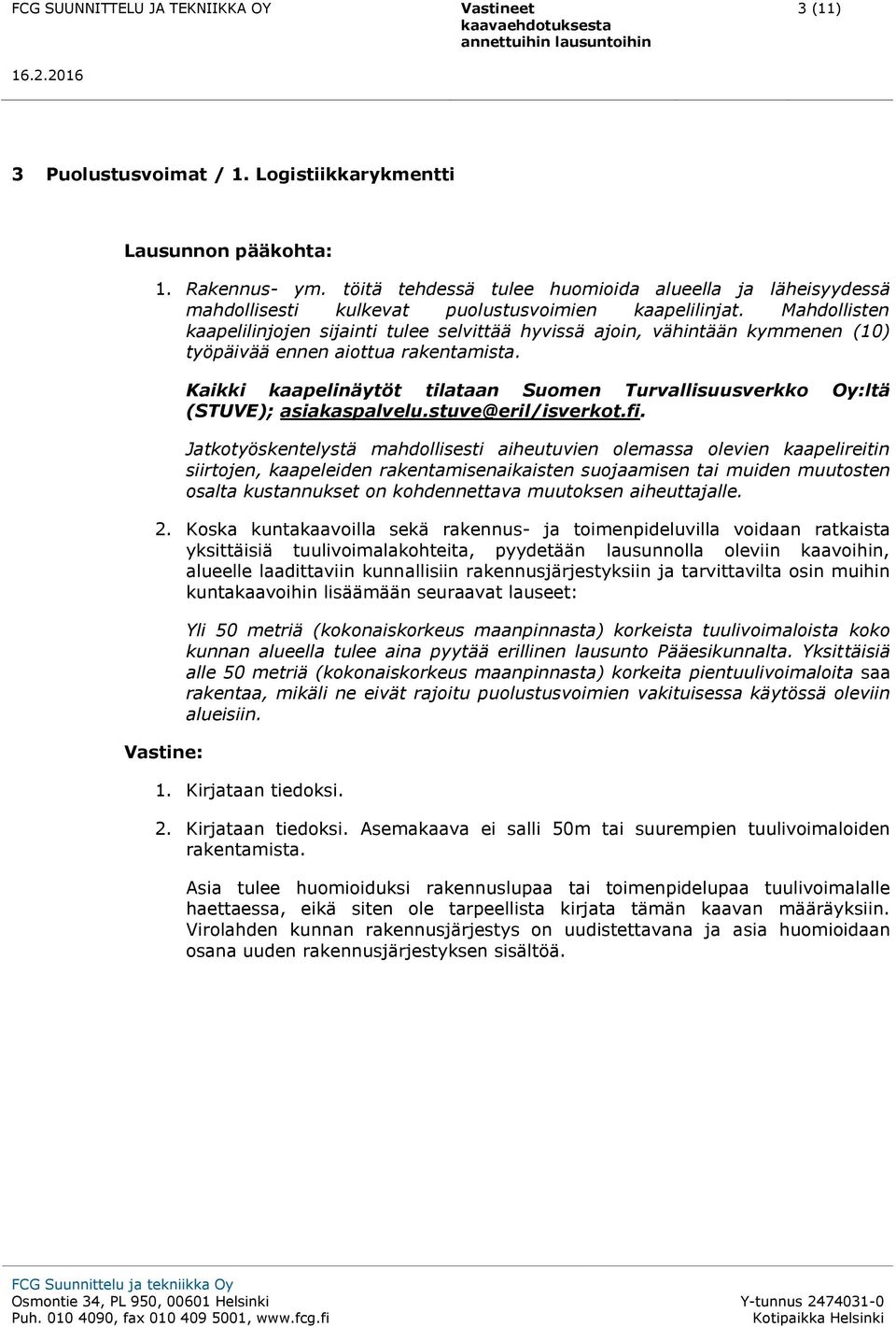 FCG SUUNNITTELU JA TEKNIIKKA OY

Vastineet kaavaehdotuksesta annettuihin lausuntoihin

3 (11)

16.2.2016

3 Puolustusvoimat / 1. Logistiikkarykmentti

Lausunnon pääkohta:

1. Rakennus- ym. töitä tehdessä tulee huomioida alueella ja läheisyydessä mahdollisesti kulkevat puolustusvoimien kaapelilinjat. Mahdollisten kaapelilinjojen sijainti tulee selvittää hyvissä ajoin, vähintään kymmenen (10) työpäivää ennen aiottua rakentamista.

Kaikki kaapelinäytöt tilataan Suomen Turvallisuusverkko Oy:ltä (STUVE); asiakaspalvelu.stuve@eril/isverkot.fi.

Jatkotyöskentelystä mahdollisesti aiheutuvien olemassa olevien kaapelireitin siirtojen, kaapeleiden rakentamisenaikaisten suojaamisen tai muiden muutosten osalta kustannukset on kohdennettava muutoksen aiheuttajalle.

2. Koska kuntakaavoilla sekä rakennus- ja toimenpideluvilla voidaan ratkaista yksittäisiä tuulivoimalakohteita, pyydetään lausunnolla oleviin kaavoihin, alueelle laadittaviin kunnallisiin rakennusjärjestyksiin ja tarvittavilta osin muihin kuntakaavoihin lisäämään seuraavat lauseet:

Yli 50 metriä (kokonaiskorkeus maanpinnasta) korkeista tuulivoimaloista koko kunnan alueella tulee aina pyytää erillinen lausunto Pääesikunnalta. Yksittäisiä alle 50 metriä (kokonaiskorkeus maanpinnasta) korkeita pientuulivoimaloita saa rakentaa, mikäli ne eivät rajoitu puolustusvoimien vakituisessa käytössä oleviin alueisiin.

Vastine:

1. Kirjataan tiedoksi.

2. Kirjataan tiedoksi. Asemakaava ei salli 50m tai suurempien tuulivoimaloiden rakentamista.

Asia tulee huomioiduksi rakennuslupaa tai toimenpidelupaa tuulivoimalalle haettaessa, eikä siten ole tarpeellista kirjata tämän kaavan määräyksiin. Virolahden kunnan rakennusjärjestys on uudistettavana ja asia huomioidaan osana uuden rakennusjärjestyksen sisältöä.

FCG Suunnittelu ja tekniikka Oy
Osmontie 34, PL 950, 00601 Helsinki
Puh. 010 4090, fax 010 409 5001, www.fcg.fi

Y-tunnus 2474031-0
Kotipaikka Helsinki